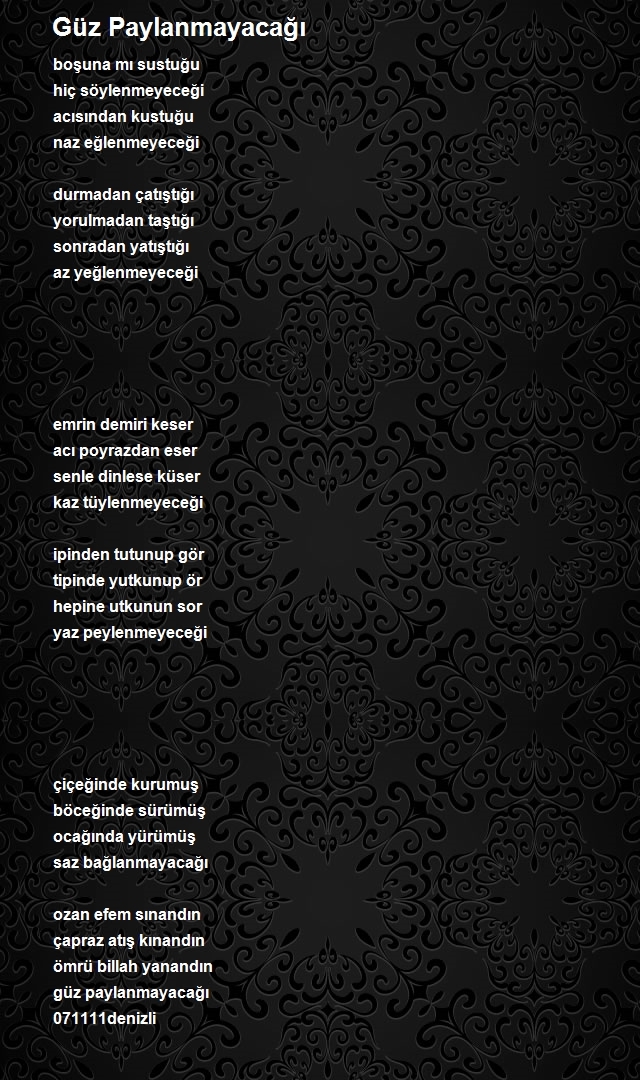 Güz Paylanmayacağı

boşuna mı sustuğu
hiç söylenmeyeceği
acısından kustuğu
naz eğlenmeyeceği

durmadan çatıştığı
yorulmadan taştığı
sonradan yatıştığı
az yeğlenmeyeceği

emrin demiri keser
acı poyrazdan eser
senle dinlese küser
kaz tüylenmeyeceği

ipinden tutunup gör
tipinde yutkunup ör
hepine utkunun sor
yaz peylenmeyeceği

çiçeğinde kurumuş
böceğinde sürümüş
ocağında yürümüş
saz bağlanmayacağı

ozan efem sınandın
çapraz atış kınandın
ömrü billah yanandın
güz paylanmayacağı
071111denizli